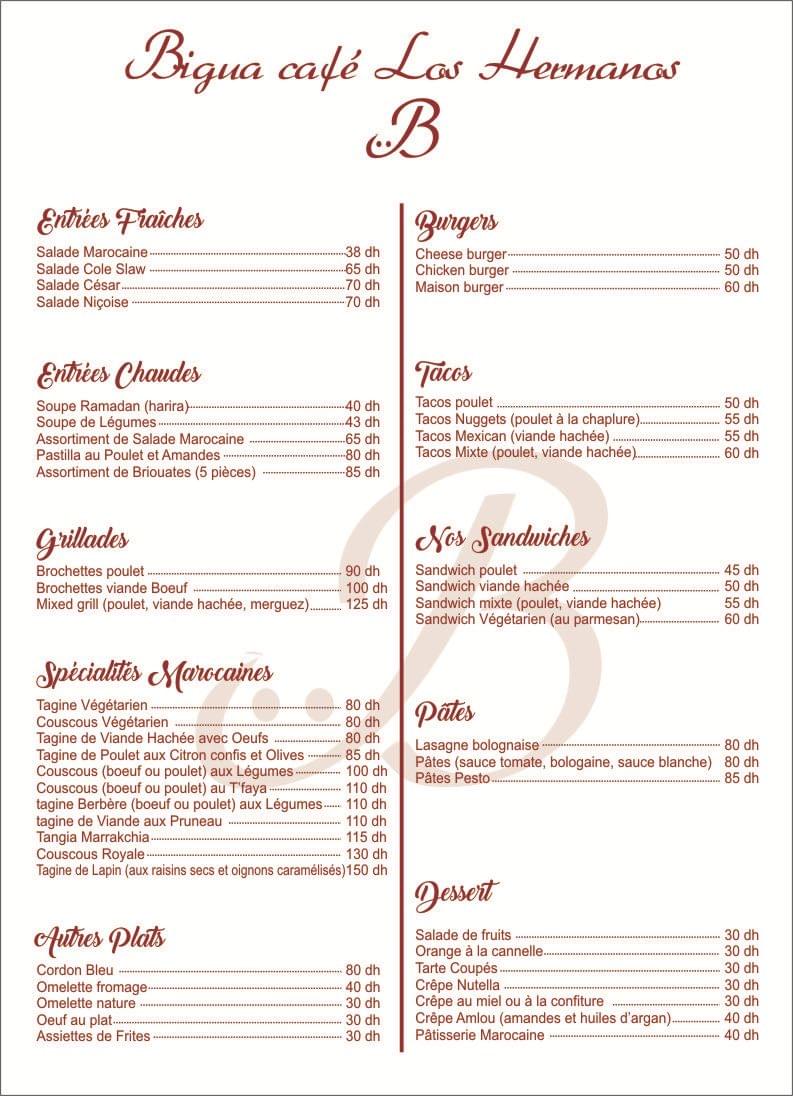 Bigua café Los Hermanos
.:B

Entrées Fraîches
Salade Marocaine 38 dh
Salade Cole Slaw 65 dh
Salade César 70 dh
Salade Niçoise 70 dh

Entrées Chaudes
Soupe Ramadan (harira) 40 dh
Soupe de Légumes 43 dh
Assortiment de Salade Marocaine 65 dh
Pastilla au Poulet et Amandes 80 dh
Assortiment de Briouates (5 pièces) 85 dh

Grillades
Brochettes poulet 90 dh
Brochettes viande Boeuf 100 dh
Mixed grill (poulet, viande hachée, merguez) 125 dh

Spécialités Marocaines
Tagine Végétarien 80 dh
Couscous Végétarien 80 dh
Tagine de Viande Hachée avec Oeufs 80 dh
Tagine de Poulet aux Citron confis et Olives 85 dh
Couscous (boeuf ou poulet) aux Légumes 100 dh
Couscous (boeuf ou poulet) au T'faya 110 dh
tagine Berbère (boeuf ou poulet) aux Légumes 110 dh
tagine de Viande aux Pruneau 110 dh
Tangia Marrakchia 115 dh
Couscous Royale 130 dh
Tagine de Lapin (aux raisins secs et oignons caramélisés) 150 dh

Autres Plats
Cordon Bleu 80 dh
Omelette fromage 40 dh
Omelette nature 30 dh
Oeuf au plat 30 dh
Assiettes de Frites 30 dh

Burgers
Cheese burger 50 dh
Chicken burger 50 dh
Maison burger 60 dh

Tacos
Tacos poulet 50 dh
Tacos Nuggets (poulet à la chaplure) 55 dh
Tacos Mexican (viande hachée) 55 dh
Tacos Mixte (poulet, viande hachée) 60 dh

Nos Sandwiches
Sandwich poulet 45 dh
Sandwich viande hachée 50 dh
Sandwich mixte (poulet, viande hachée) 55 dh
Sandwich Végétarien (au parmesan) 60 dh

Pâtes
Lasagne bolognaise 80 dh
Pâtes (sauce tomate, bologaine, sauce blanche) 80 dh
Pâtes Pesto 85 dh

Dessert
Salade de fruits 30 dh
Orange à la cannelle 30 dh
Tarte Coupés 30 dh
Crêpe Nutella 30 dh
Crêpe au miel ou à la confiture 30 dh
Crêpe Amlou (amandes et huiles d'argan) 40 dh
Pâtisserie Marocaine 40 dh